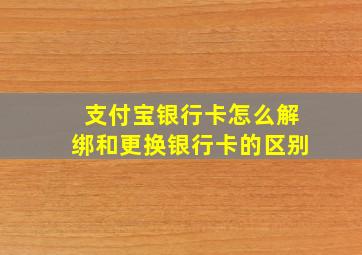 支付宝银行卡怎么解绑和更换银行卡的区别